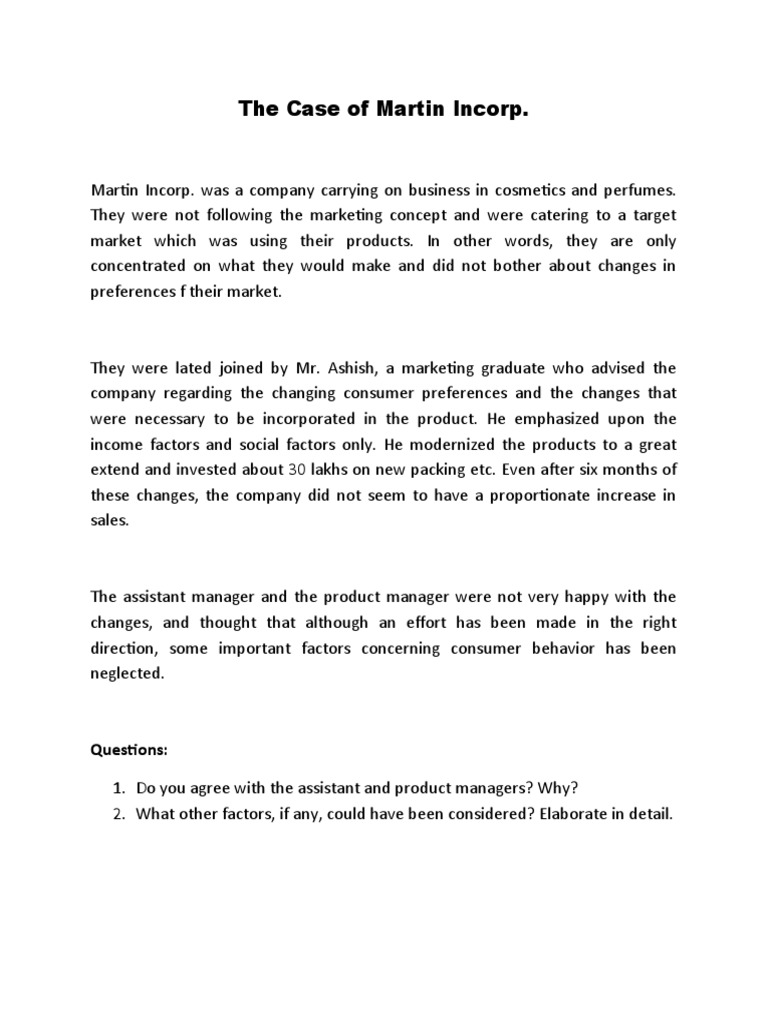 The Case of Martin Incorp.

Martin Incorp. was a company carrying on business in cosmetics and perfumes. They were not following the marketing concept and were catering to a target market which was using their products. In other words, they are only concentrated on what they would make and did not bother about changes in preferences f their market.

They were lated joined by Mr. Ashish, a marketing graduate who advised the company regarding the changing consumer preferences and the changes that were necessary to be incorporated in the product. He emphasized upon the income factors and social factors only. He modernized the products to a great extend and invested about 30 lakhs on new packing etc. Even after six months of these changes, the company did not seem to have a proportionate increase in sales.

The assistant manager and the product manager were not very happy with the changes, and thought that although an effort has been made in the right direction, some important factors concerning consumer behavior has been neglected.

Questions:

1. Do you agree with the assistant and product managers? Why?
2. What other factors, if any, could have been considered? Elaborate in detail.